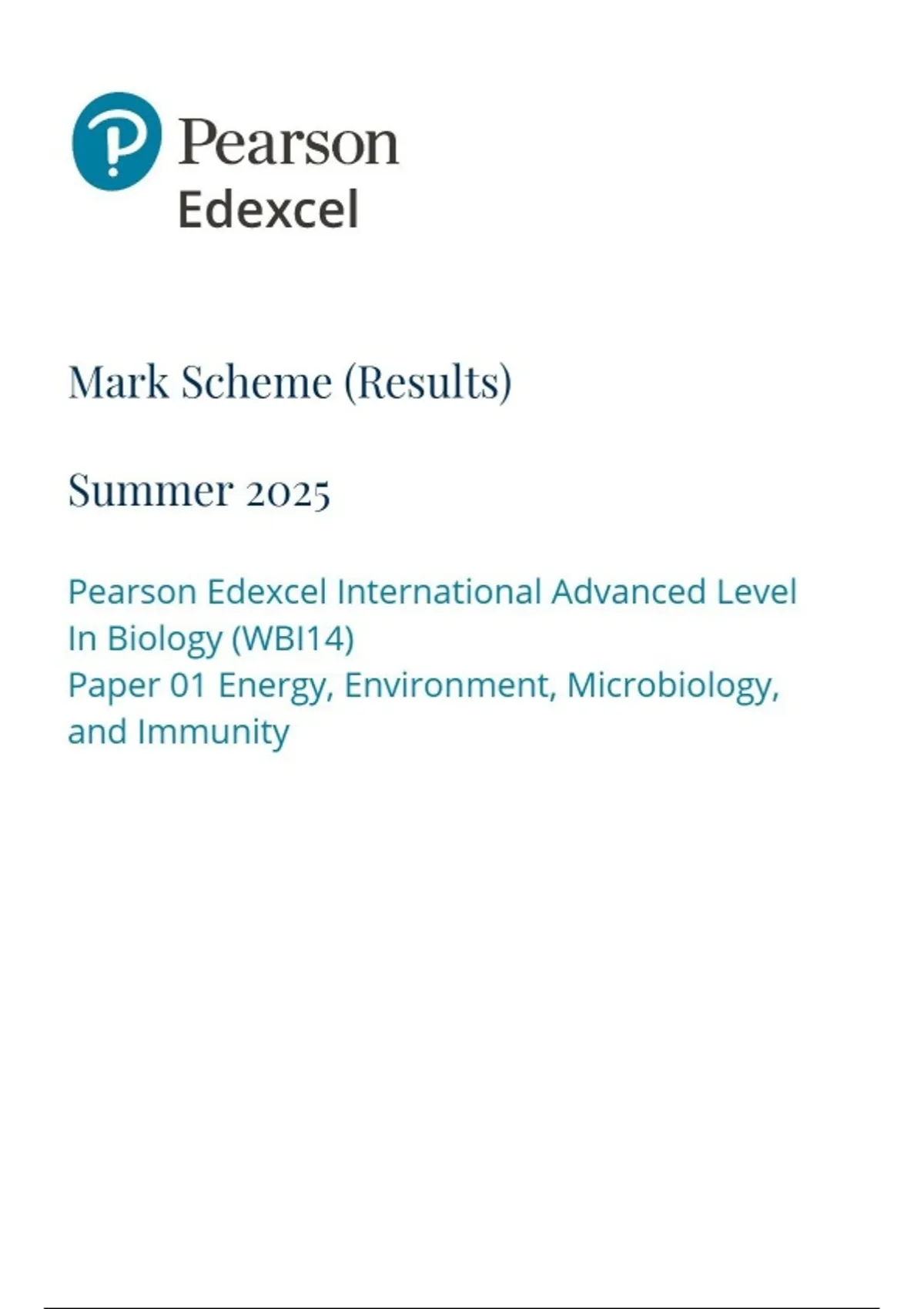 Pearson
Edexcel

Mark Scheme (Results)

Summer 2025

Pearson Edexcel International Advanced Level In Biology (WBI14)
Paper 01 Energy, Environment, Microbiology, and Immunity